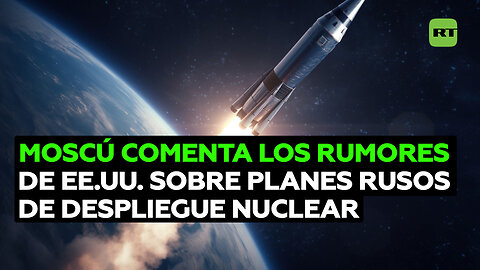 RT

MOSCÚ COMENTA LOS RUMORES DE EE.UU. SOBRE PLANES RUSOS DE DESPLIEGUE NUCLEAR